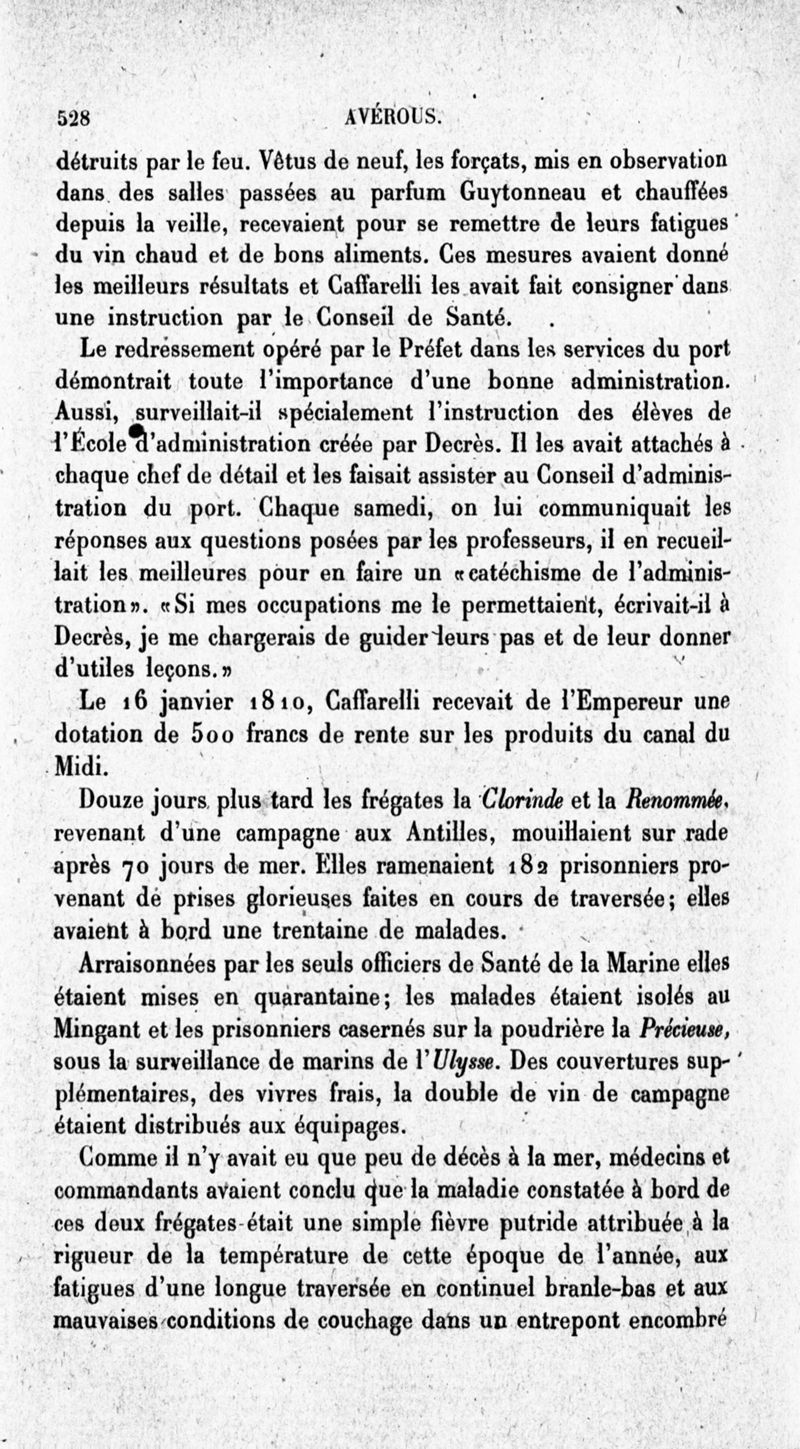 528 AVÉROUS.

détruits par le feu. Vêtus de neuf, les forçats, mis en observation dans des salles passées au parfum Guytonneau et chauffées depuis la veille, recevaient pour se remettre de leurs fatigues du vin chaud et de bons aliments. Ces mesures avaient donné les meilleurs résultats et Caffarelli les avait fait consigner dans une instruction par le Conseil de Santé.

Le redressement opéré par le Préfet dans les services du port démontrait toute l'importance d'une bonne administration. Aussi, surveillait-il spécialement l'instruction des élèves de l'École d'administration créée par Decrès. Il les avait attachés à chaque chef de détail et les faisait assister au Conseil d'administration du port. Chaque samedi, on lui communiquait les réponses aux questions posées par les professeurs, il en recueillait les meilleures pour en faire un «catéchisme de l'administration». «Si mes occupations me le permettaient, écrivait-il à Decrès, je me chargerais de guider leurs pas et de leur donner d'utiles leçons.»

Le 16 janvier 1810, Caffarelli recevait de l'Empereur une dotation de 500 francs de rente sur les produits du canal du Midi.

Douze jours plus tard les frégates la Clorinde et la Renommée, revenant d'une campagne aux Antilles, mouillaient sur rade après 70 jours de mer. Elles ramenaient 182 prisonniers provenant de prises glorieuses faites en cours de traversée; elles avaient à bord une trentaine de malades.

Arraisonnées par les seuls officiers de Santé de la Marine elles étaient mises en quarantaine; les malades étaient isolés au Mingant et les prisonniers casernés sur la poudrière la Précieuse, sous la surveillance de marins de l'Ulysse. Des couvertures supplémentaires, des vivres frais, la double de vin de campagne étaient distribués aux équipages.

Comme il n'y avait eu que peu de décès à la mer, médecins et commandants avaient conclu que la maladie constatée à bord de ces deux frégates était une simple fièvre putride attribuée à la rigueur de la température de cette époque de l'année, aux fatigues d'une longue traversée en continuel branle-bas et aux mauvaises conditions de couchage dans un entrepont encombré